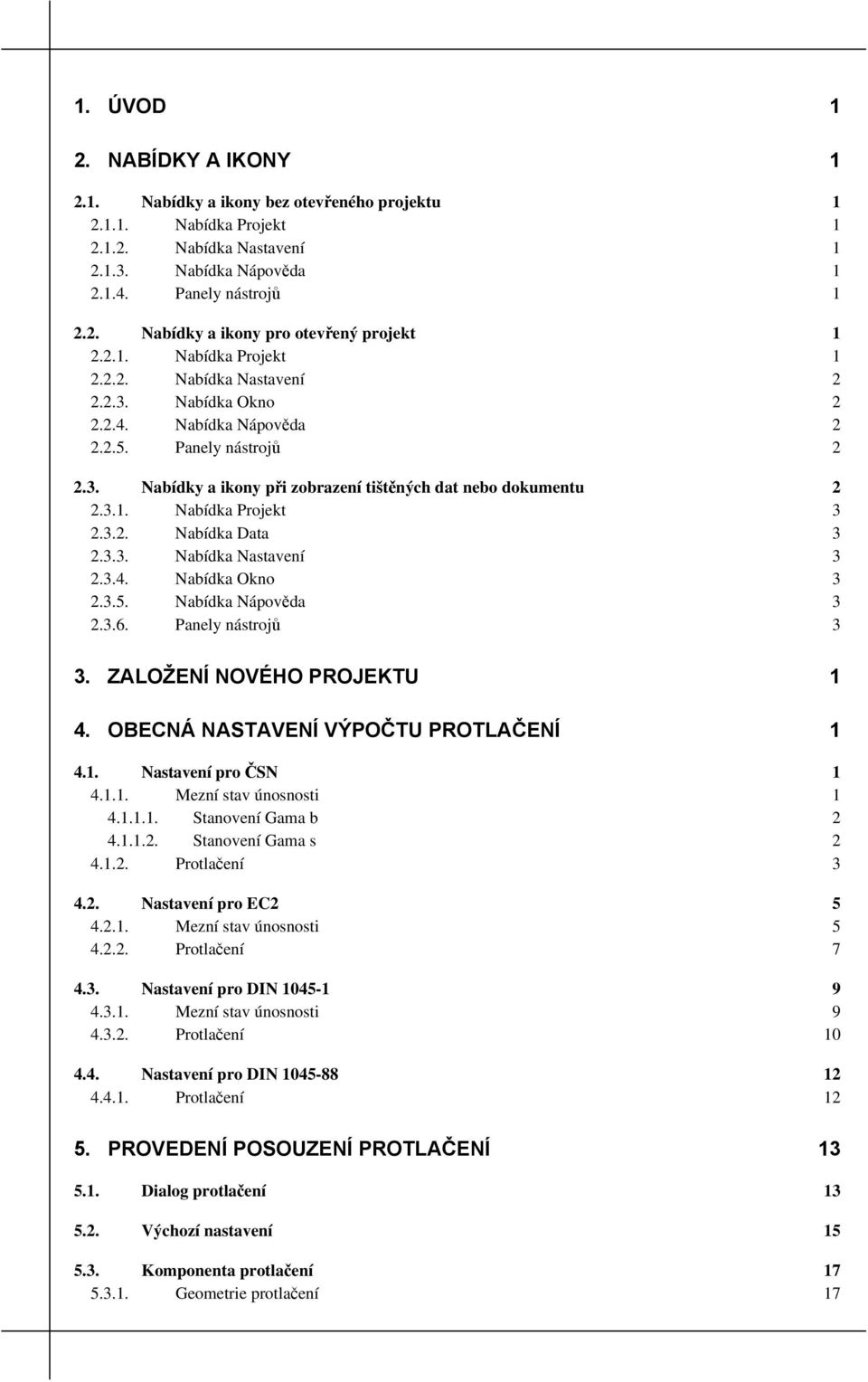 1. ÚVOD 1

2. NABÍDKY A IKONY 1

2.1. Nabídky a ikony bez otevřeného projektu 1
2.1.1. Nabídka Projekt 1
2.1.2. Nabídka Nastavení 1
2.1.3. Nabídka Nápověda 1
2.1.4. Panely nástrojů 1

2.2. Nabídky a ikony pro otevřený projekt 1
2.2.1. Nabídka Projekt 1
2.2.2. Nabídka Nastavení 2
2.2.3. Nabídka Okno 2
2.2.4. Nabídka Nápověda 2
2.2.5. Panely nástrojů 2

2.3. Nabídky a ikony při zobrazení tištěných dat nebo dokumentu 2
2.3.1. Nabídka Projekt 3
2.3.2. Nabídka Data 3
2.3.3. Nabídka Nastavení 3
2.3.4. Nabídka Okno 3
2.3.5. Nabídka Nápověda 3
2.3.6. Panely nástrojů 3

3. ZALOŽENÍ NOVÉHO PROJEKTU 1

4. OBECNÁ NASTAVENÍ VÝPOČTU PROTLAČENÍ 1

4.1. Nastavení pro ČSN 1
4.1.1. Mezní stav únosnosti 1
4.1.1.1. Stanovení Gama b 2
4.1.1.2. Stanovení Gama s 2
4.1.2. Protlačení 3

4.2. Nastavení pro EC2 5
4.2.1. Mezní stav únosnosti 5
4.2.2. Protlačení 7

4.3. Nastavení pro DIN 1045-1 9
4.3.1. Mezní stav únosnosti 9
4.3.2. Protlačení 10

4.4. Nastavení pro DIN 1045-88 12
4.4.1. Protlačení 12

5. PROVEDENÍ POSOUZENÍ PROTLAČENÍ 13

5.1. Dialog protlačení 13

5.2. Výchozí nastavení 15

5.3. Komponenta protlačení 17
5.3.1. Geometrie protlačení 17